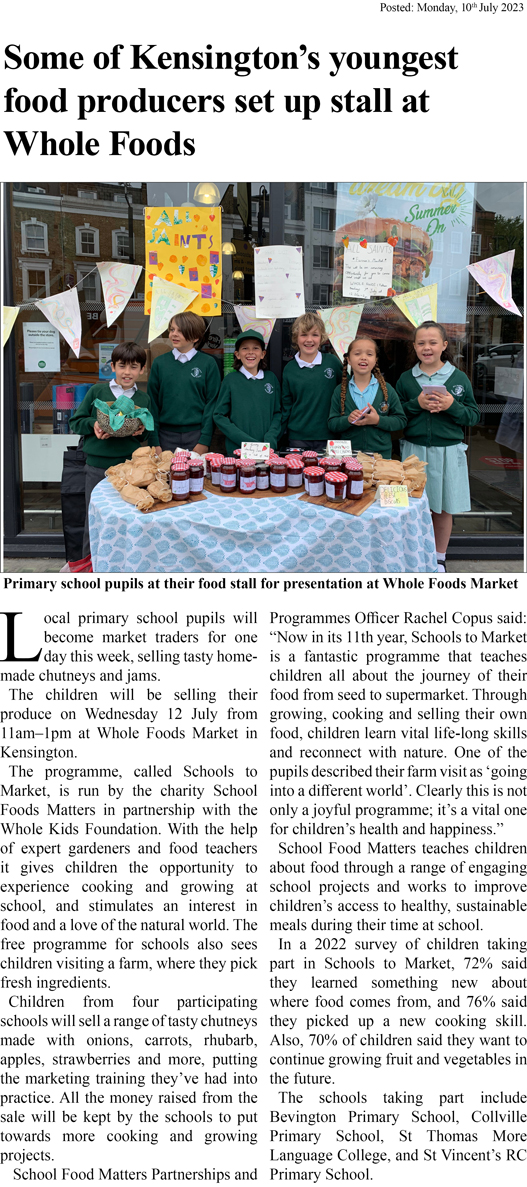 Posted: Monday, 10th July 2023

Some of Kensington's youngest food producers set up stall at Whole Foods

ALL SAINTS

Summer On

Primary school pupils at their food stall for presentation at Whole Foods Market

Local primary school pupils will become market traders for one day this week, selling tasty homemade chutneys and jams.

The children will be selling their produce on Wednesday 12 July from 11am–1pm at Whole Foods Market in Kensington.

The programme, called Schools to Market, is run by the charity School Foods Matters in partnership with the Whole Kids Foundation. With the help of expert gardeners and food teachers it gives children the opportunity to experience cooking and growing at school, and stimulates an interest in food and a love of the natural world. The free programme for schools also sees children visiting a farm, where they pick fresh ingredients.

Children from four participating schools will sell a range of tasty chutneys made with onions, carrots, rhubarb, apples, strawberries and more, putting the marketing training they've had into practice. All the money raised from the sale will be kept by the schools to put towards more cooking and growing projects.

School Food Matters Partnerships and Programmes Officer Rachel Copus said: "Now in its 11th year, Schools to Market is a fantastic programme that teaches children all about the journey of their food from seed to supermarket. Through growing, cooking and selling their own food, children learn vital life-long skills and reconnect with nature. One of the pupils described their farm visit as 'going into a different world'. Clearly this is not only a joyful programme; it's a vital one for children's health and happiness."

School Food Matters teaches children about food through a range of engaging school projects and works to improve children's access to healthy, sustainable meals during their time at school.

In a 2022 survey of children taking part in Schools to Market, 72% said they learned something new about where food comes from, and 76% said they picked up a new cooking skill. Also, 70% of children said they want to continue growing fruit and vegetables in the future.

The schools taking part include Bevington Primary School, Collville Primary School, St Thomas More Language College, and St Vincent's RC Primary School.